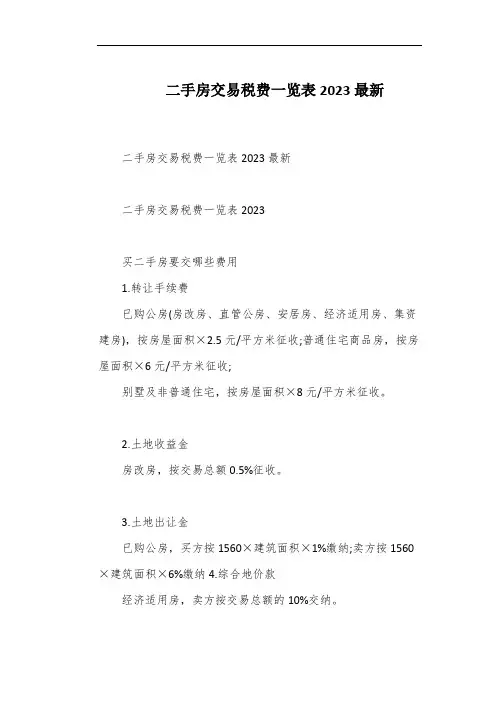 二手房交易税费一览表 2023 最新

二手房交易税费一览表 2023 最新

二手房交易税费一览表 2023

买二手房要交哪些费用

1.转让手续费

已购公房(房改房、直管公房、安居房、经济适用房、集资建房)，按房屋面积×2.5 元/平方米征收;普通住宅商品房，按房屋面积×6 元/平方米征收;

别墅及非普通住宅，按房屋面积×8 元/平方米征收。

2.土地收益金

房改房，按交易总额 0.5%征收。

3.土地出让金

已购公房，买方按 1560×建筑面积×1%缴纳;卖方按 1560×建筑面积×6%缴纳 4.综合地价款

经济适用房，卖方按交易总额的 10%交纳。